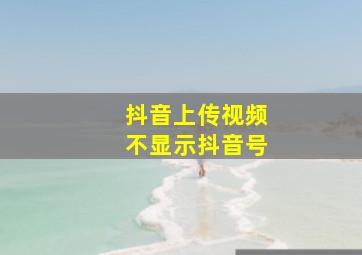 抖音上传视频
不显示抖音号